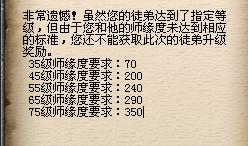 非常遗憾！虽然您的徒弟达到了指定等级，但由于您和他的师缘度未达到相应的标准，您还不能获取此次的徒弟升级奖励。

35级师缘度要求：70
45级师缘度要求：200
55级师缘度要求：240
65级师缘度要求：290
75级师缘度要求：350